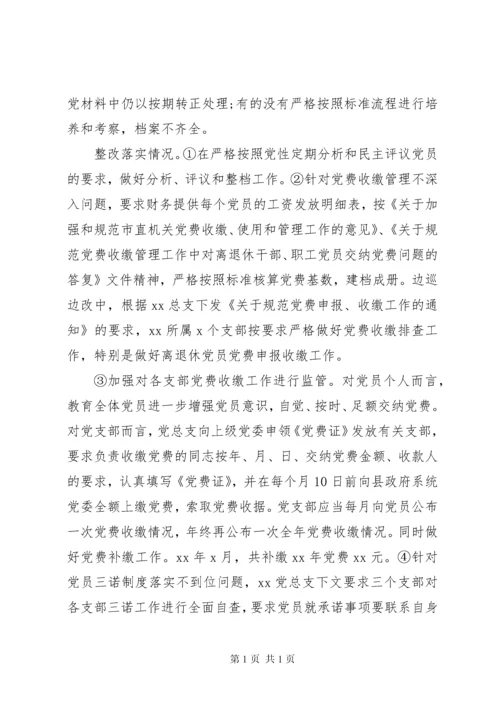 党材料中仍以按期转正处理;有的没有严格按照标准流程进行培养和考察，档案不齐全。

整改落实情况。①在严格按照党性定期分析和民主评议党员的要求，做好分析、评议和整档工作。②针对党费收缴管理不深入问题，要求财务提供每个党员的工资发放明细表，按《关于加强和规范市直机关党费收缴、使用和管理工作的意见》、《关于规范党费收缴管理工作中对离退休干部、职工党员交纳党费问题的答复》文件精神，严格按照标准核算党费基数，建档成册。边巡边改中，根据 xx 总支下发《关于规范党费申报、收缴工作的通知》的要求，xx 所属 x 个支部按要求严格做好党费收缴排查工作，特别是做好离退休党员党费申报收缴工作。

③加强对各支部党费收缴工作进行监管。对党员个人而言，教育全体党员进一步增强党员意识，自觉、按时、足额交纳党费。对党支部而言，党总支向上级党委申领《党费证》发放有关支部，要求负责收缴党费的同志按年、月、日、交纳党费金额、收款人的要求，认真填写《党费证》，并在每个月 10 日前向县政府系统党委全额上缴党费，索取党费收据。党支部应当每月向党员公布一次党费收缴情况，年终再公布一次全年党费收缴情况。同时做好党费补缴工作。xx 年 x 月，共补缴 xx 年党费 xx 元。④针对党员三诺制度落实不到位问题，xx 党总支下文要求三个支部对各支部三诺工作进行全面自查，要求党员就承诺事项要联系自身

第 1 页 共 1 页